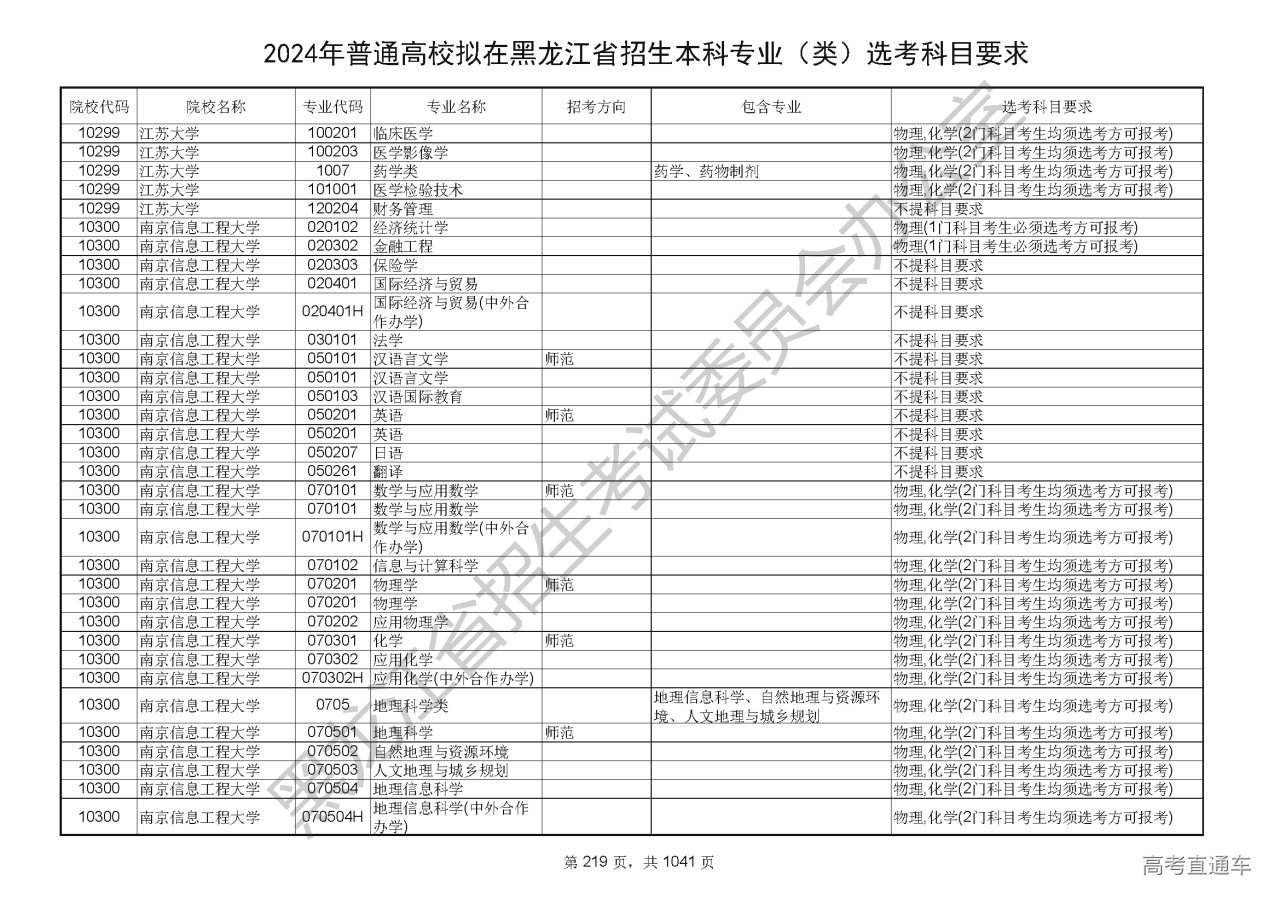 2024年普通高校拟在黑龙江省招生本科专业（类）选考科目要求

| 院校代码 | 院校名称 | 专业代码 | 专业名称 | 招考方向 | 包含专业 | 选考科目要求 |
|---|---|---|---|---|---|---|
| 10299 | 江苏大学 | 100201 | 临床医学 | | | 物理,化学(2门科目考生均须选考方可报考) |
| 10299 | 江苏大学 | 100203 | 医学影像学 | | | 物理,化学(2门科目考生均须选考方可报考) |
| 10299 | 江苏大学 | 1007 | 药学类 | | 药学、药物制剂 | 物理,化学(2门科目考生均须选考方可报考) |
| 10299 | 江苏大学 | 101001 | 医学检验技术 | | | 物理,化学(2门科目考生均须选考方可报考) |
| 10299 | 江苏大学 | 120204 | 财务管理 | | | 不提科目要求 |
| 10300 | 南京信息工程大学 | 020102 | 经济统计学 | | | 物理(1门科目考生必须选考方可报考) |
| 10300 | 南京信息工程大学 | 020302 | 金融工程 | | | 物理(1门科目考生必须选考方可报考) |
| 10300 | 南京信息工程大学 | 020303 | 保险学 | | | 不提科目要求 |
| 10300 | 南京信息工程大学 | 020401 | 国际经济与贸易 | | | 不提科目要求 |
| 10300 | 南京信息工程大学 | 020401H | 国际经济与贸易(中外合作办学) | | | 不提科目要求 |
| 10300 | 南京信息工程大学 | 030101 | 法学 | | | 不提科目要求 |
| 10300 | 南京信息工程大学 | 050101 | 汉语言文学 | 师范 | | 不提科目要求 |
| 10300 | 南京信息工程大学 | 050101 | 汉语言文学 | | | 不提科目要求 |
| 10300 | 南京信息工程大学 | 050103 | 汉语国际教育 | | | 不提科目要求 |
| 10300 | 南京信息工程大学 | 050201 | 英语 | 师范 | | 不提科目要求 |
| 10300 | 南京信息工程大学 | 050201 | 英语 | | | 不提科目要求 |
| 10300 | 南京信息工程大学 | 050207 | 日语 | | | 不提科目要求 |
| 10300 | 南京信息工程大学 | 050261 | 翻译 | | | 不提科目要求 |
| 10300 | 南京信息工程大学 | 070101 | 数学与应用数学 | 师范 | | 物理,化学(2门科目考生均须选考方可报考) |
| 10300 | 南京信息工程大学 | 070101 | 数学与应用数学 | | | 物理,化学(2门科目考生均须选考方可报考) |
| 10300 | 南京信息工程大学 | 070101H | 数学与应用数学(中外合作办学) | | | 物理,化学(2门科目考生均须选考方可报考) |
| 10300 | 南京信息工程大学 | 070102 | 信息与计算科学 | | | 物理,化学(2门科目考生均须选考方可报考) |
| 10300 | 南京信息工程大学 | 070201 | 物理学 | 师范 | | 物理,化学(2门科目考生均须选考方可报考) |
| 10300 | 南京信息工程大学 | 070201 | 物理学 | | | 物理,化学(2门科目考生均须选考方可报考) |
| 10300 | 南京信息工程大学 | 070202 | 应用物理学 | | | 物理,化学(2门科目考生均须选考方可报考) |
| 10300 | 南京信息工程大学 | 070301 | 化学 | 师范 | | 物理,化学(2门科目考生均须选考方可报考) |
| 10300 | 南京信息工程大学 | 070302 | 应用化学 | | | 物理,化学(2门科目考生均须选考方可报考) |
| 10300 | 南京信息工程大学 | 070302H | 应用化学(中外合作办学) | | | 物理,化学(2门科目考生均须选考方可报考) |
| 10300 | 南京信息工程大学 | 0705 | 地理科学类 | | 地理信息科学、自然地理与资源环境、人文地理与城乡规划 | 物理,化学(2门科目考生均须选考方可报考) |
| 10300 | 南京信息工程大学 | 070501 | 地理科学 | 师范 | | 物理,化学(2门科目考生均须选考方可报考) |
| 10300 | 南京信息工程大学 | 070502 | 自然地理与资源环境 | | | 物理,化学(2门科目考生均须选考方可报考) |
| 10300 | 南京信息工程大学 | 070503 | 人文地理与城乡规划 | | | 物理,化学(2门科目考生均须选考方可报考) |
| 10300 | 南京信息工程大学 | 070504 | 地理信息科学 | | | 物理,化学(2门科目考生均须选考方可报考) |
| 10300 | 南京信息工程大学 | 070504H | 地理信息科学(中外合作办学) | | | 物理,化学(2门科目考生均须选考方可报考) |

黑龙江省招生考试委员会办公室

第 219 页，共 1041 页

高考直通车